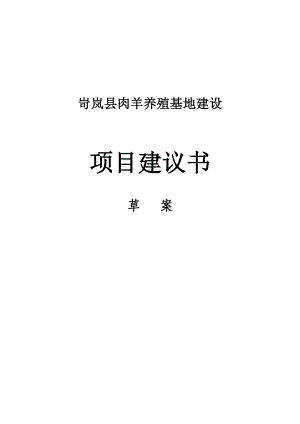 岢岚县肉羊养殖基地建设

项目建议书

草　案